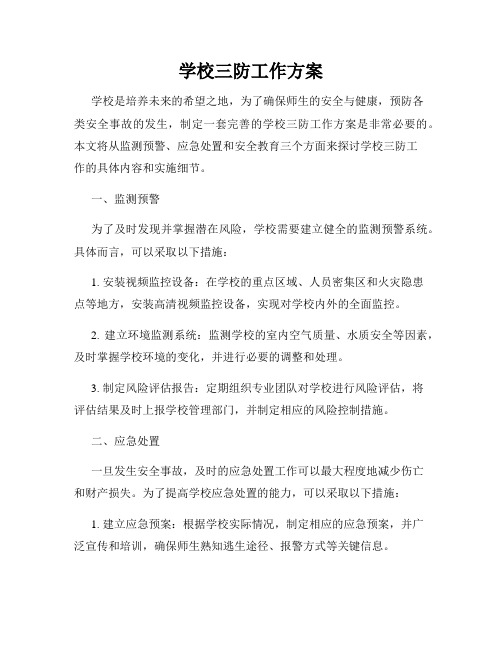 学校三防工作方案

学校是培养未来的希望之地，为了确保师生的安全与健康，预防各类安全事故的发生，制定一套完善的学校三防工作方案是非常必要的。本文将从监测预警、应急处置和安全教育三个方面来探讨学校三防工作的具体内容和实施细节。

一、监测预警

为了及时发现并掌握潜在风险，学校需要建立健全的监测预警系统。具体而言，可以采取以下措施：

1. 安装视频监控设备：在学校的重点区域、人员密集区和火灾隐患点等地方，安装高清视频监控设备，实现对学校内外的全面监控。

2. 建立环境监测系统：监测学校的室内空气质量、水质安全等因素，及时掌握学校环境的变化，并进行必要的调整和处理。

3. 制定风险评估报告：定期组织专业团队对学校进行风险评估，将评估结果及时上报学校管理部门，并制定相应的风险控制措施。

二、应急处置

一旦发生安全事故，及时的应急处置工作可以最大程度地减少伤亡和财产损失。为了提高学校应急处置的能力，可以采取以下措施：

1. 建立应急预案：根据学校实际情况，制定相应的应急预案，并广泛宣传和培训，确保师生熟知逃生途径、报警方式等关键信息。